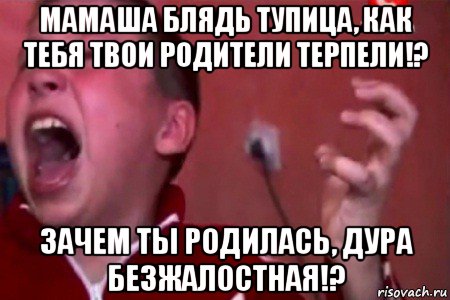 МАМАША БЛЯДЬ ТУПИЦА, КАК ТЕБЯ ТВОИ РОДИТЕЛИ ТЕРПЕЛИ!?

ЗАЧЕМ ТЫ РОДИЛАСЬ, ДУРА БЕЗЖАЛОСТНАЯ!?

risovach.ru